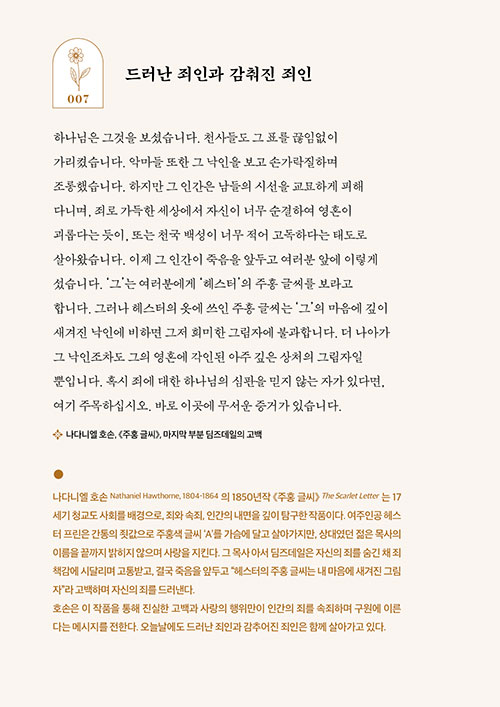 007

드러난 죄인과 감춰진 죄인

하나님은 그것을 보셨습니다. 천사들도 그 표를 끊임없이 가리켰습니다. 악마들 또한 그 낙인을 보고 손가락질하며 조롱했습니다. 하지만 그 인간은 남들의 시선을 교묘하게 피해 다니며, 죄로 가득한 세상에서 자신이 너무 순결하여 영혼이 괴롭다는 듯이, 또는 천국 백성이 너무 적어 고독하다는 태도로 살아왔습니다. 이제 그 인간이 죽음을 앞두고 여러분 앞에 이렇게 섰습니다. '그'는 여러분에게 '헤스터'의 주홍 글씨를 보라고 합니다. 그러나 헤스터의 옷에 쓰인 주홍 글씨는 '그'의 마음에 깊이 새겨진 낙인에 비하면 그저 희미한 그림자에 불과합니다. 더 나아가 그 낙인조차도 그의 영혼에 각인된 아주 깊은 상처의 그림자일 뿐입니다. 혹시 죄에 대한 하나님의 심판을 믿지 않는 자가 있다면, 여기 주목하십시오. 바로 이곳에 무서운 증거가 있습니다.

나다니엘 호손, 《주홍 글씨》, 마지막 부분 딤즈데일의 고백

나다니엘 호손 Nathaniel Hawthorne, 1804-1864 의 1850년작 《주홍 글씨》 The Scarlet Letter 는 17세기 청교도 사회를 배경으로, 죄와 속죄, 인간의 내면을 깊이 탐구한 작품이다. 여주인공 헤스터 프린은 간통의 죗값으로 주홍색 글씨 'A'를 가슴에 달고 살아가지만, 상대였던 젊은 목사의 이름을 끝까지 밝히지 않으며 사랑을 지킨다. 그 목사 아서 딤즈데일은 자신의 죄를 숨긴 채 죄책감에 시달리며 고통받고, 결국 죽음을 앞두고 "헤스터의 주홍 글씨는 내 마음에 새겨진 그림자"라 고백하며 자신의 죄를 드러낸다.
호손은 이 작품을 통해 진실한 고백과 사랑의 행위만이 인간의 죄를 속죄하며 구원에 이른다는 메시지를 전한다. 오늘날에도 드러난 죄인과 감추어진 죄인은 함께 살아가고 있다.